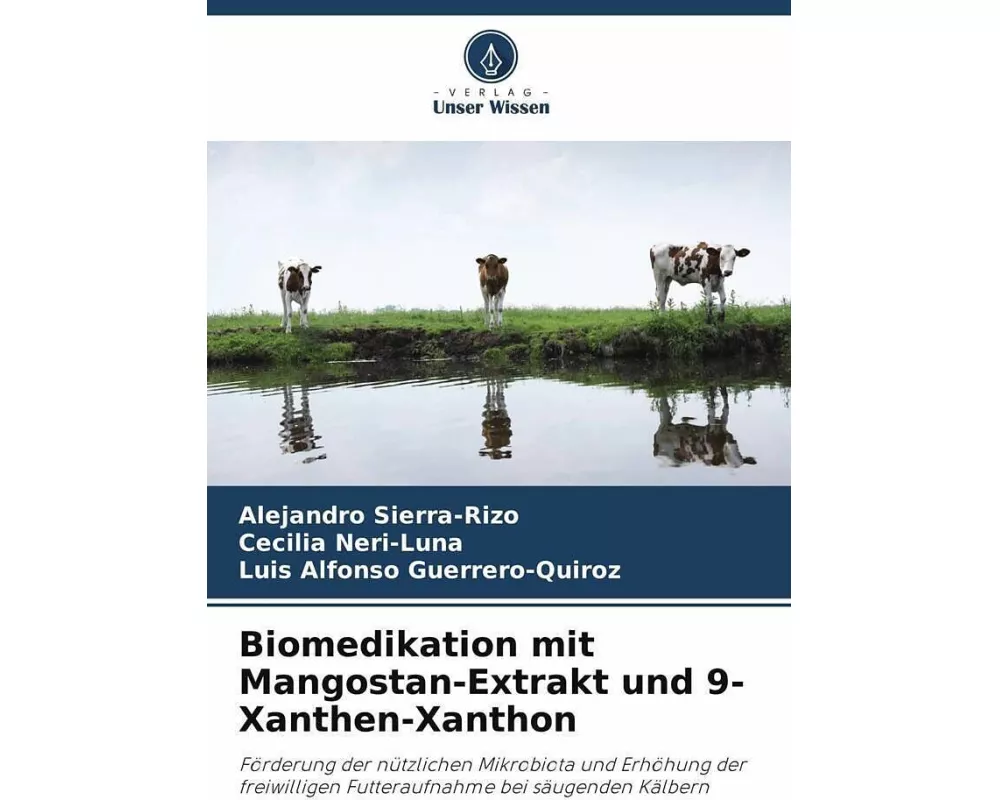 - VERLAG -
Unser Wissen

Alejandro Sierra-Rizo
Cecilia Neri-Luna
Luis Alfonso Guerrero-Quiroz

Biomedikation mit Mangostan-Extrakt und 9-Xanthen-Xanthon

Förderung der nützlichen Mikrobiota und Erhöhung der freiwilligen Futteraufnahme bei säugenden Kälbern